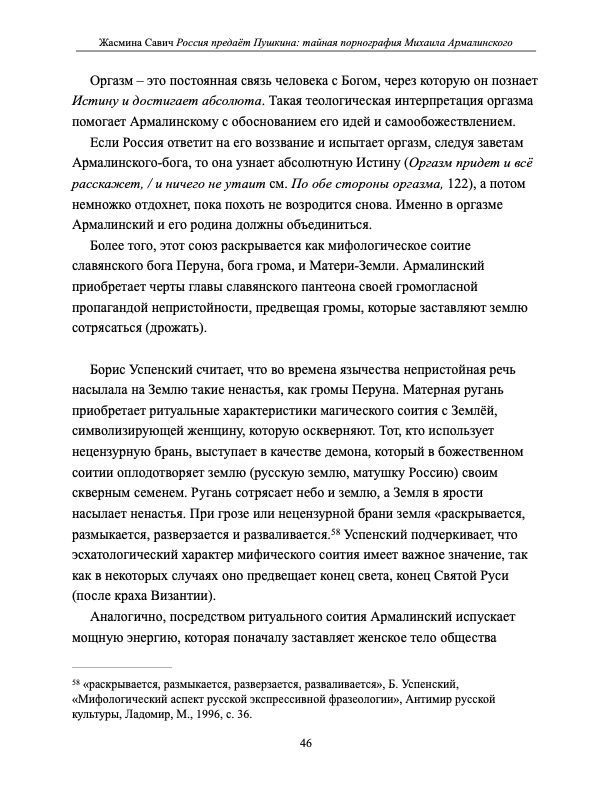 Жасмина Савич Россия предаёт Пушкина: тайная порнография Михаила Армалинского

Оргазм – это постоянная связь человека с Богом, через которую он познает Истину и достигает абсолюта. Такая теологическая интерпретация оргазма помогает Армалинскому с обоснованием его идей и самообожествлением.

Если Россия ответит на его воззвание и испытает оргазм, следуя заветам Армалинского-бога, то она узнает абсолютную Истину (Оргазм придет и всё расскажет, / и ничего не утаит см. По обе стороны оргазма, 122), а потом немножко отдохнет, пока похоть не возродится снова. Именно в оргазме Армалинский и его родина должны объединиться.

Более того, этот союз раскрывается как мифологическое соитие славянского бога Перуна, бога грома, и Матери-Земли. Армалинский приобретает черты главы славянского пантеона своей громогласной пропагандой непристойности, предвещая громы, которые заставляют землю сотрясаться (дрожать).

Борис Успенский считает, что во времена язычества непристойная речь насылала на Землю такие ненастья, как громы Перуна. Матерная ругань приобретает ритуальные характеристики магического соития с Землёй, символизирующей женщину, которую оскверняют. Тот, кто использует нецензурную брань, выступает в качестве демона, который в божественном соитии оплодотворяет землю (русскую землю, матушку Россию) своим скверным семенем. Ругань сотрясает небо и землю, а Земля в ярости насылает ненастья. При грозе или нецензурной брани земля «раскрывается, размыкается, разверзается и разваливается.$^{58}$ Успенский подчеркивает, что эсхатологический характер мифического соития имеет важное значение, так как в некоторых случаях оно предвещает конец света, конец Святой Руси (после краха Византии).

Аналогично, посредством ритуального соития Армалинский испускает мощную энергию, которая поначалу заставляет женское тело общества

$^{58}$ «раскрывается, размыкается, разверзается, разваливается», Б. Успенский, «Мифологический аспект русской экспрессивной фразеологии», Антимир русской культуры, Ладомир, М., 1996, с. 36.

46